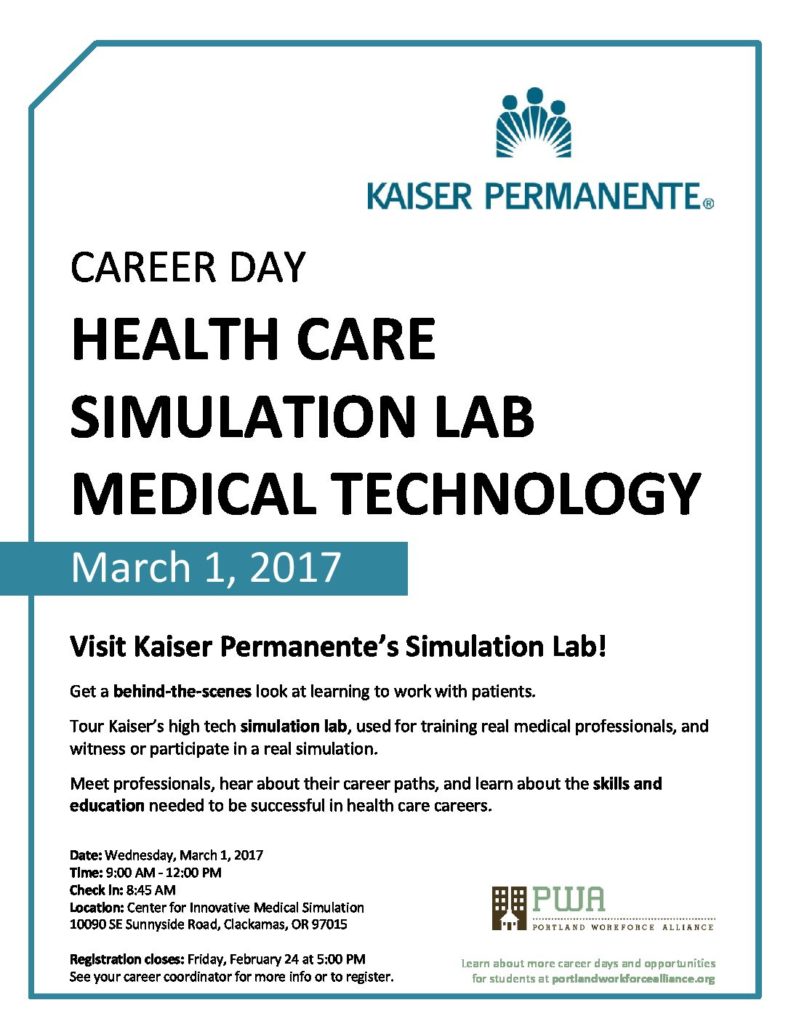 KAISER PERMANENTE®

CAREER DAY

HEALTH CARE SIMULATION LAB MEDICAL TECHNOLOGY

March 1, 2017

Visit Kaiser Permanente's Simulation Lab!

Get a behind-the-scenes look at learning to work with patients.

Tour Kaiser's high tech simulation lab, used for training real medical professionals, and witness or participate in a real simulation.

Meet professionals, hear about their career paths, and learn about the skills and education needed to be successful in health care careers.

Date: Wednesday, March 1, 2017
Time: 9:00 AM - 12:00 PM
Check in: 8:45 AM
Location: Center for Innovative Medical Simulation
10090 SE Sunnyside Road, Clackamas, OR 97015

Registration closes: Friday, February 24 at 5:00 PM
See your career coordinator for more info or to register.

PWA
PORTLAND WORKFORCE ALLIANCE

Learn about more career days and opportunities for students at portlandworkforcealliance.org